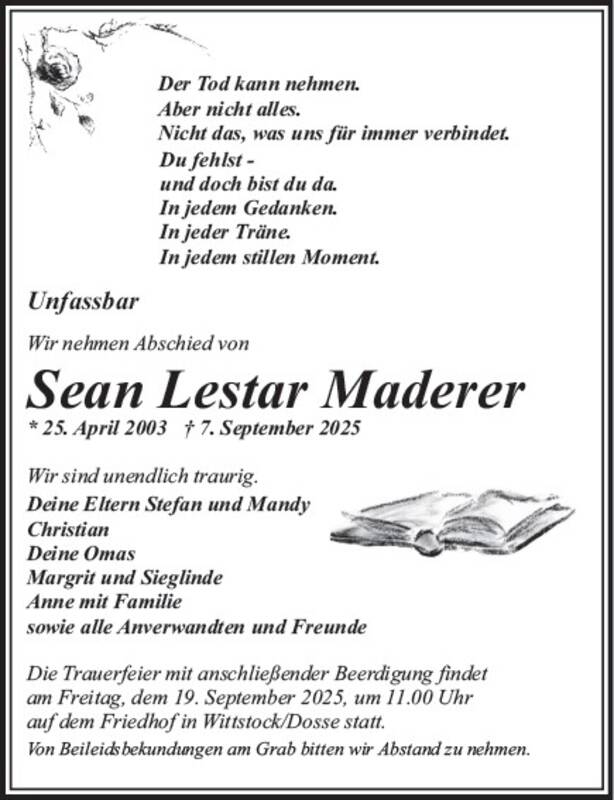 Der Tod kann nehmen.
Aber nicht alles.
Nicht das, was uns für immer verbindet.
Du fehlst -
und doch bist du da.
In jedem Gedanken.
In jeder Träne.
In jedem stillen Moment.

Unfassbar

Wir nehmen Abschied von

Sean Lestar Maderer
* 25. April 2003 † 7. September 2025

Wir sind unendlich traurig.
Deine Eltern Stefan und Mandy
Christian
Deine Omas
Margrit und Sieglinde
Anne mit Familie
sowie alle Anverwandten und Freunde

Die Trauerfeier mit anschließender Beerdigung findet am Freitag, dem 19. September 2025, um 11.00 Uhr auf dem Friedhof in Wittstock/Dosse statt.
Von Beileidsbekundungen am Grab bitten wir Abstand zu nehmen.